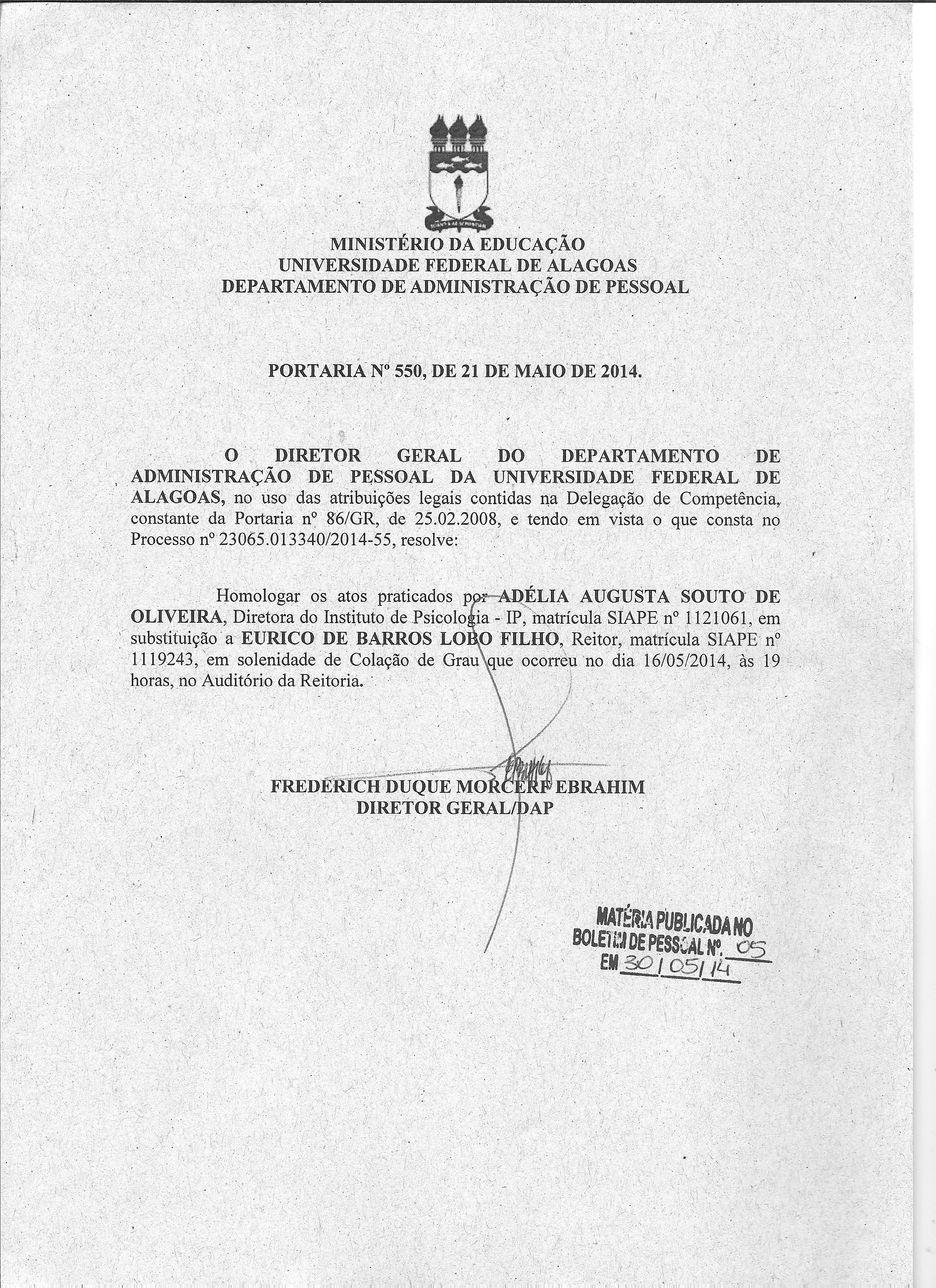 MINISTÉRIO DA EDUCAÇÃO
UNIVERSIDADE FEDERAL DE ALAGOAS
DEPARTAMENTO DE ADMINISTRAÇÃO DE PESSOAL

PORTARIA Nº 550, DE 21 DE MAIO DE 2014.

O DIRETOR GERAL DO DEPARTAMENTO DE ADMINISTRAÇÃO DE PESSOAL DA UNIVERSIDADE FEDERAL DE ALAGOAS, no uso das atribuições legais contidas na Delegação de Competência, constante da Portaria nº 86/GR, de 25.02.2008, e tendo em vista o que consta no Processo nº 23065.013340/2014-55, resolve:

Homologar os atos praticados por ADÉLIA AUGUSTA SOUTO DE OLIVEIRA, Diretora do Instituto de Psicologia - IP, matrícula SIAPE nº 1121061, em substituição a EURICO DE BARROS LOBO FILHO, Reitor, matrícula SIAPE nº 1119243, em solenidade de Colação de Grau que ocorreu no dia 16/05/2014, às 19 horas, no Auditório da Reitoria.

FREDERICH DUQUE MORCERF EBRAHIM
DIRETOR GERAL/DAP

MATÉRIA PUBLICADA NO
BOLETIM DE PESSOAL Nº. 05
EM 30/05/14